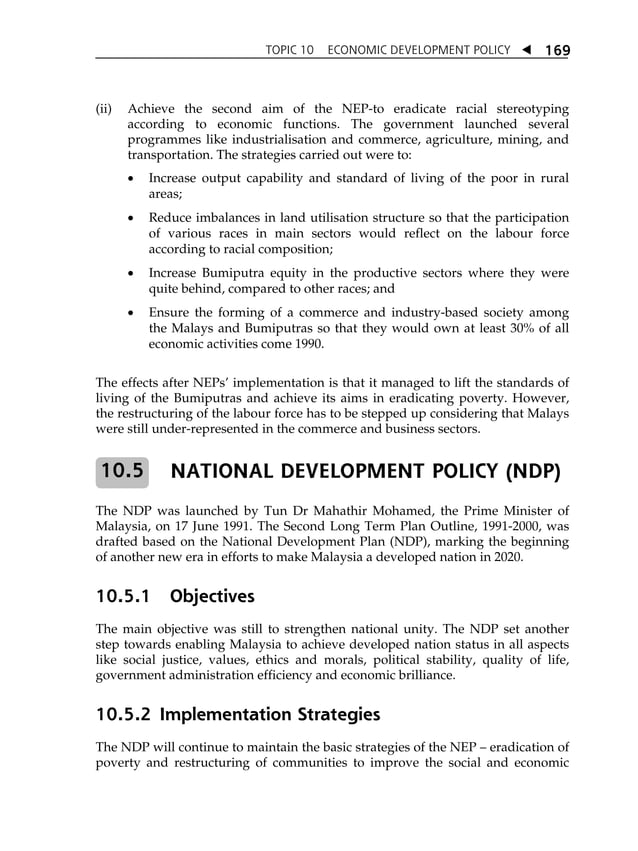 TOPIC 10 ECONOMIC DEVELOPMENT POLICY ◀ 169

(ii) Achieve the second aim of the NEP-to eradicate racial stereotyping according to economic functions. The government launched several programmes like industrialisation and commerce, agriculture, mining, and transportation. The strategies carried out were to:

• Increase output capability and standard of living of the poor in rural areas;

• Reduce imbalances in land utilisation structure so that the participation of various races in main sectors would reflect on the labour force according to racial composition;

• Increase Bumiputra equity in the productive sectors where they were quite behind, compared to other races; and

• Ensure the forming of a commerce and industry-based society among the Malays and Bumiputras so that they would own at least 30% of all economic activities come 1990.

The effects after NEPs' implementation is that it managed to lift the standards of living of the Bumiputras and achieve its aims in eradicating poverty. However, the restructuring of the labour force has to be stepped up considering that Malays were still under-represented in the commerce and business sectors.

10.5 NATIONAL DEVELOPMENT POLICY (NDP)

The NDP was launched by Tun Dr Mahathir Mohamed, the Prime Minister of Malaysia, on 17 June 1991. The Second Long Term Plan Outline, 1991-2000, was drafted based on the National Development Plan (NDP), marking the beginning of another new era in efforts to make Malaysia a developed nation in 2020.

10.5.1 Objectives

The main objective was still to strengthen national unity. The NDP set another step towards enabling Malaysia to achieve developed nation status in all aspects like social justice, values, ethics and morals, political stability, quality of life, government administration efficiency and economic brilliance.

10.5.2 Implementation Strategies

The NDP will continue to maintain the basic strategies of the NEP – eradication of poverty and restructuring of communities to improve the social and economic